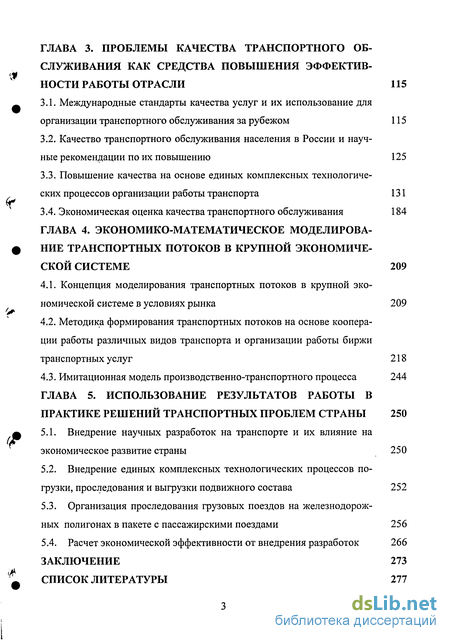 ГЛАВА 3. ПРОБЛЕМЫ КАЧЕСТВА ТРАНСПОРТНОГО ОБСЛУЖИВАНИЯ КАК СРЕДСТВА ПОВЫШЕНИЯ ЭФФЕКТИВНОСТИ РАБОТЫ ОТРАСЛИ 115

3.1. Международные стандарты качества услуг и их использование для организации транспортного обслуживания за рубежом 115

3.2. Качество транспортного обслуживания населения в России и научные рекомендации по их повышению 125

3.3. Повышение качества на основе единых комплексных технологических процессов организации работы транспорта 131

3.4. Экономическая оценка качества транспортного обслуживания 184

ГЛАВА 4. ЭКОНОМИКО-МАТЕМАТИЧЕСКОЕ МОДЕЛИРОВАНИЕ ТРАНСПОРТНЫХ ПОТОКОВ В КРУПНОЙ ЭКОНОМИЧЕСКОЙ СИСТЕМЕ 209

4.1. Концепция моделирования транспортных потоков в крупной экономической системе в условиях рынка 209

4.2. Методика формирования транспортных потоков на основе кооперации работы различных видов транспорта и организации работы биржи транспортных услуг 218

4.3. Имитационная модель производственно-транспортного процесса 244

ГЛАВА 5. ИСПОЛЬЗОВАНИЕ РЕЗУЛЬТАТОВ РАБОТЫ В ПРАКТИКЕ РЕШЕНИЙ ТРАНСПОРТНЫХ ПРОБЛЕМ СТРАНЫ 250

5.1. Внедрение научных разработок на транспорте и их влияние на экономическое развитие страны 250

5.2. Внедрение единых комплексных технологических процессов погрузки, проследования и выгрузки подвижного состава 252

5.3. Организация проследования грузовых поездов на железнодорожных полигонах в пакете с пассажирскими поездами 256

5.4. Расчет экономической эффективности от внедрения разработок 266

ЗАКЛЮЧЕНИЕ 273

СПИСОК ЛИТЕРАТУРЫ 277

3

dsLib.net
библиотека диссертаций